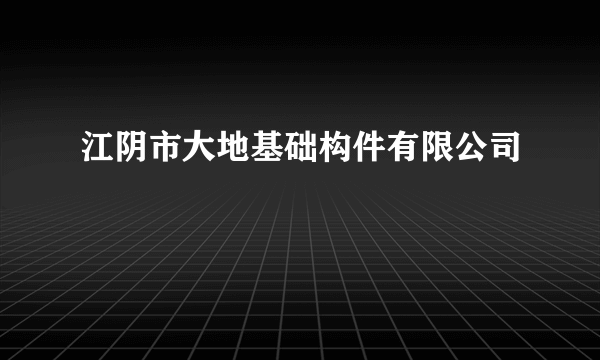 江阴市大地基础构件有限公司